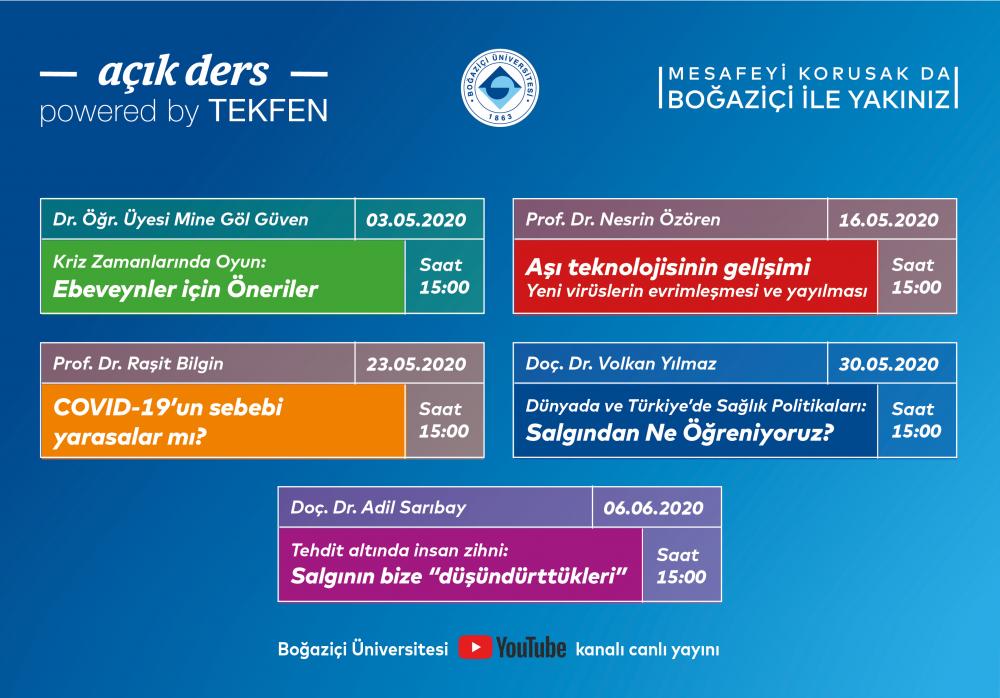 — açık ders —
powered by TEKFEN

BOĞAZİÇİ ÜNİVERSİTESİ
1863

MESAFEYİ KORUSAK DA
BOĞAZİÇİ İLE YAKINIZ

Dr. Öğr. Üyesi Mine Göl Güven
03.05.2020
Kriz Zamanlarında Oyun:
Ebeveynler için Öneriler
Saat
15:00

Prof. Dr. Nesrin Özören
16.05.2020
Aşı teknolojisinin gelişimi
Yeni virüslerin evrimleşmesi ve yayılması
Saat
15:00

Prof. Dr. Raşit Bilgin
23.05.2020
COVID-19'un sebebi yarasalar mı?
Saat
15:00

Doç. Dr. Volkan Yılmaz
30.05.2020
Dünyada ve Türkiye'de Sağlık Politikaları:
Salgından Ne Öğreniyoruz?
Saat
15:00

Doç. Dr. Adil Sarıbay
06.06.2020
Tehdit altında insan zihni:
Salgının bize "düşündürttükleri"
Saat
15:00

Boğaziçi Üniversitesi YouTube kanalı canlı yayını